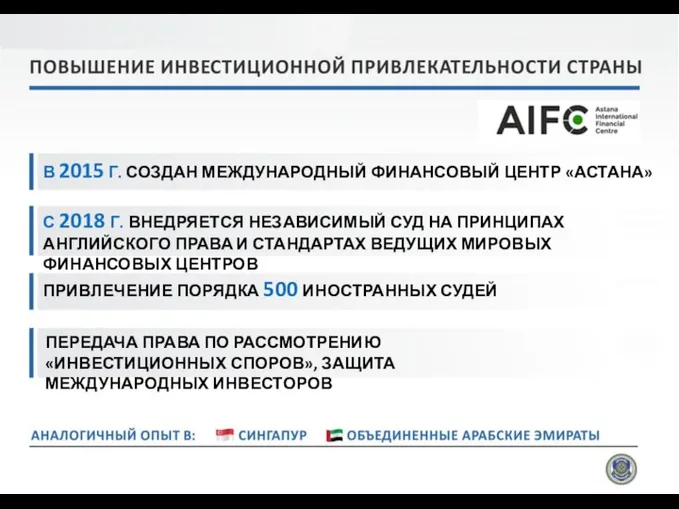 ПОВЫШЕНИЕ ИНВЕСТИЦИОННОЙ ПРИВЛЕКАТЕЛЬНОСТИ СТРАНЫ

AIFC Astana International Financial Centre

В 2015 Г. СОЗДАН МЕЖДУНАРОДНЫЙ ФИНАНСОВЫЙ ЦЕНТР «АСТАНА»

С 2018 Г. ВНЕДРЯЕТСЯ НЕЗАВИСИМЫЙ СУД НА ПРИНЦИПАХ АНГЛИЙСКОГО ПРАВА И СТАНДАРТАХ ВЕДУЩИХ МИРОВЫХ ФИНАНСОВЫХ ЦЕНТРОВ

ПРИВЛЕЧЕНИЕ ПОРЯДКА 500 ИНОСТРАННЫХ СУДЕЙ

ПЕРЕДАЧА ПРАВА ПО РАССМОТРЕНИЮ «ИНВЕСТИЦИОННЫХ СПОРОВ», ЗАЩИТА МЕЖДУНАРОДНЫХ ИНВЕСТОРОВ

АНАЛОГИЧНЫЙ ОПЫТ В: СИНГАПУР ОБЪЕДИНЕННЫЕ АРАБСКИЕ ЭМИРАТЫ